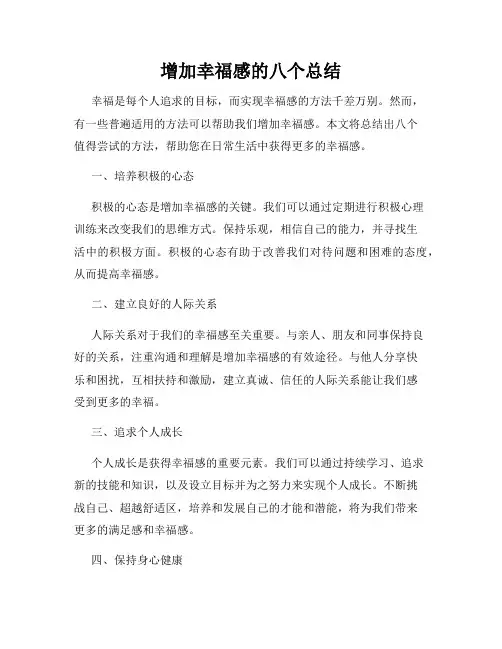 增加幸福感的八个总结

幸福是每个人追求的目标，而实现幸福感的方法千差万别。然而，有一些普遍适用的方法可以帮助我们增加幸福感。本文将总结出八个值得尝试的方法，帮助您在日常生活中获得更多的幸福感。

一、培养积极的心态

积极的心态是增加幸福感的关键。我们可以通过定期进行积极心理训练来改变我们的思维方式。保持乐观，相信自己的能力，并寻找生活中的积极方面。积极的心态有助于改善我们对待问题和困难的态度，从而提高幸福感。

二、建立良好的人际关系

人际关系对于我们的幸福感至关重要。与亲人、朋友和同事保持良好的关系，注重沟通和理解是增加幸福感的有效途径。与他人分享快乐和困扰，互相扶持和激励，建立真诚、信任的人际关系能让我们感受到更多的幸福。

三、追求个人成长

个人成长是获得幸福感的重要元素。我们可以通过持续学习、追求新的技能和知识，以及设立目标并为之努力来实现个人成长。不断挑战自己、超越舒适区，培养和发展自己的才能和潜能，将为我们带来更多的满足感和幸福感。

四、保持身心健康